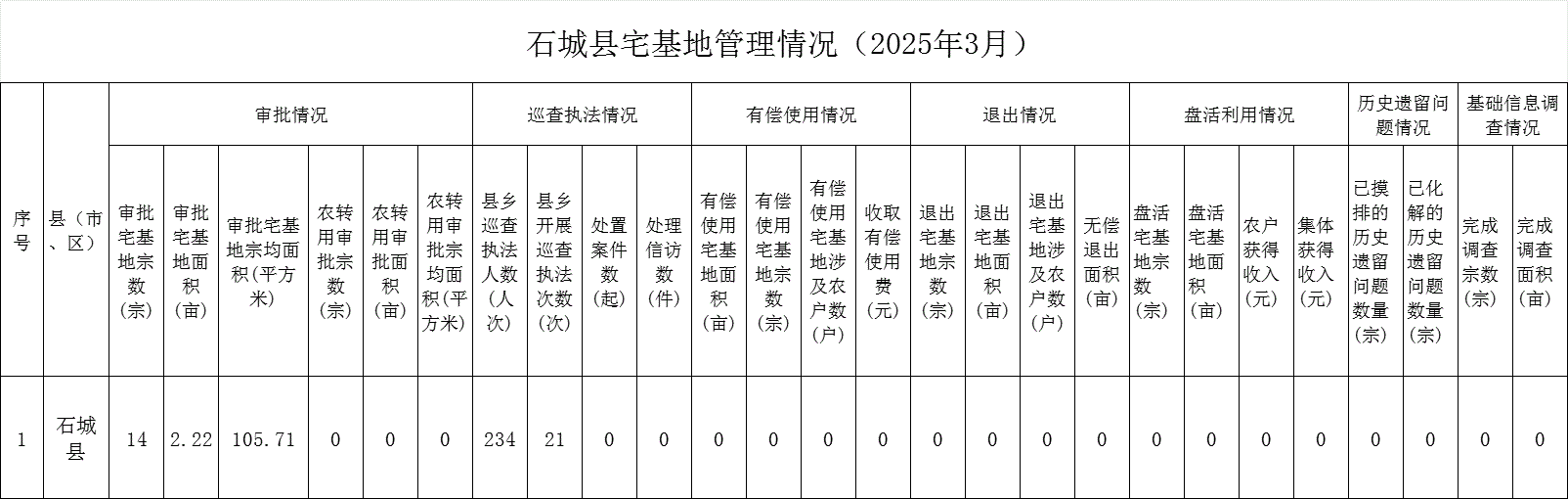 石城县宅基地管理情况（2025年3月）

| 序号 | 县（市、区） | 审批情况 | | | | | | 巡查执法情况 | | | | 有偿使用情况 | | | | 退出情况 | | | | 盘活利用情况 | | | | 历史遗留问题情况 | | 基础信息调查情况 | |
|---|---|---|---|---|---|---|---|---|---|---|---|---|---|---|---|---|---|---|---|---|---|---|---|---|---|---|---|
| | | 审批宅基地宗数(宗) | 审批宅基地面积(亩) | 审批宅基地宗均面积(平方米) | 农转用审批宗数(宗) | 农转用审批面积(亩) | 农转用审批宗均面积(平方米) | 县乡巡查执法人数(人次) | 县乡开展巡查执法次数(次) | 处置案件数(起) | 处理信访数(件) | 有偿使用宅基地面积(亩) | 有偿使用宅基地宗数(宗) | 有偿使用宅基地涉及农户数(户) | 收取有偿使用费(元) | 退出宅基地宗数(宗) | 退出宅基地面积(亩) | 退出宅基地涉及农户数(户) | 无偿退出面积(亩) | 盘活宅基地宗数(宗) | 盘活宅基地面积(亩) | 农户获得收入(元) | 集体获得收入(元) | 已摸排的历史遗留问题数量(宗) | 已化解的历史遗留问题数量(宗) | 完成调查宗数(宗) | 完成调查面积(亩) |
| 1 | 石城县 | 14 | 2.22 | 105.71 | 0 | 0 | 0 | 234 | 21 | 0 | 0 | 0 | 0 | 0 | 0 | 0 | 0 | 0 | 0 | 0 | 0 | 0 | 0 | 0 | 0 | 0 | 0 |